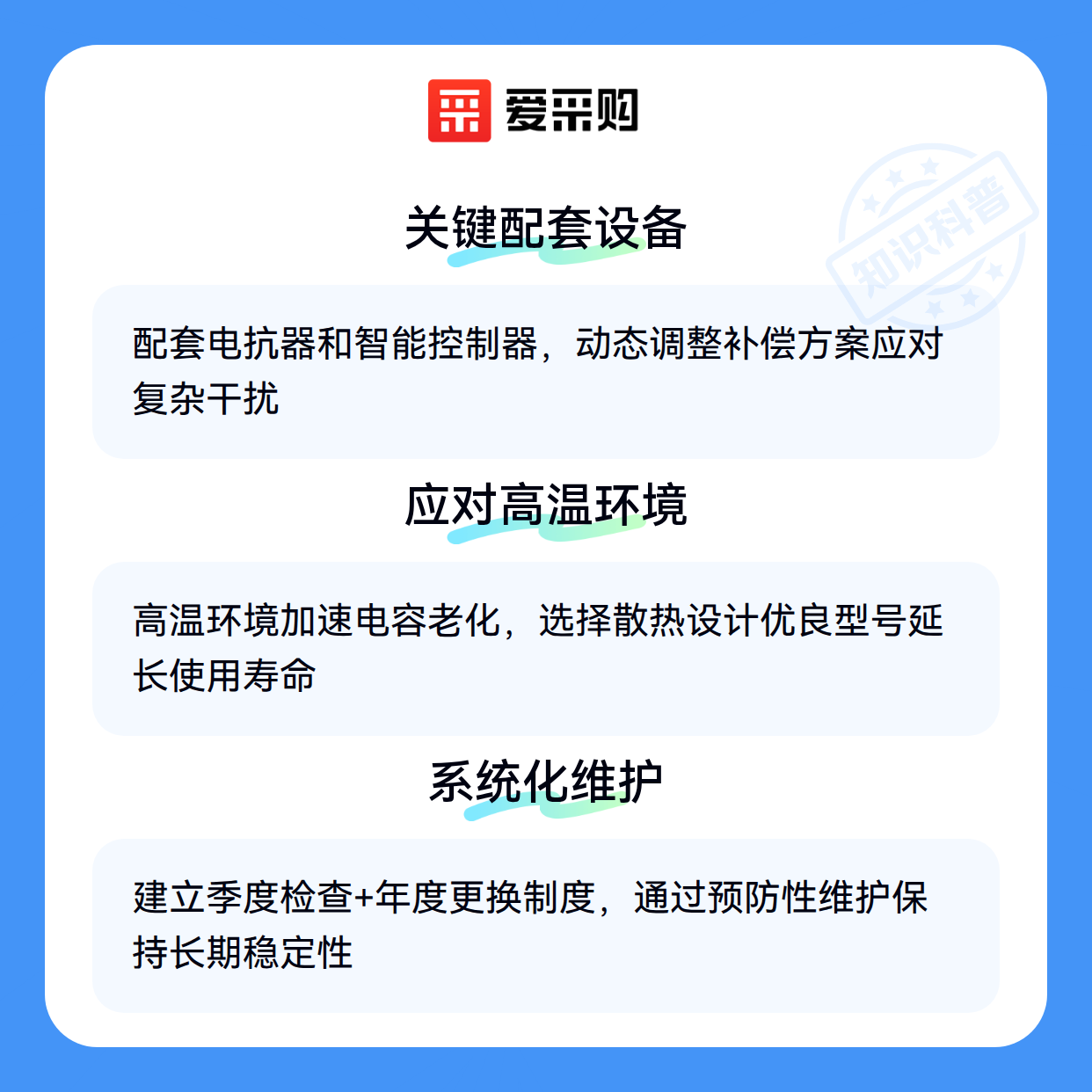 爱采购

关键配套设备

配套电抗器和智能控制器，动态调整补偿方案应对复杂干扰

应对高温环境

高温环境加速电容老化，选择散热设计优良型号延长使用寿命

系统化维护

建立季度检查+年度更换制度，通过预防性维护保持长期稳定性

知识科普